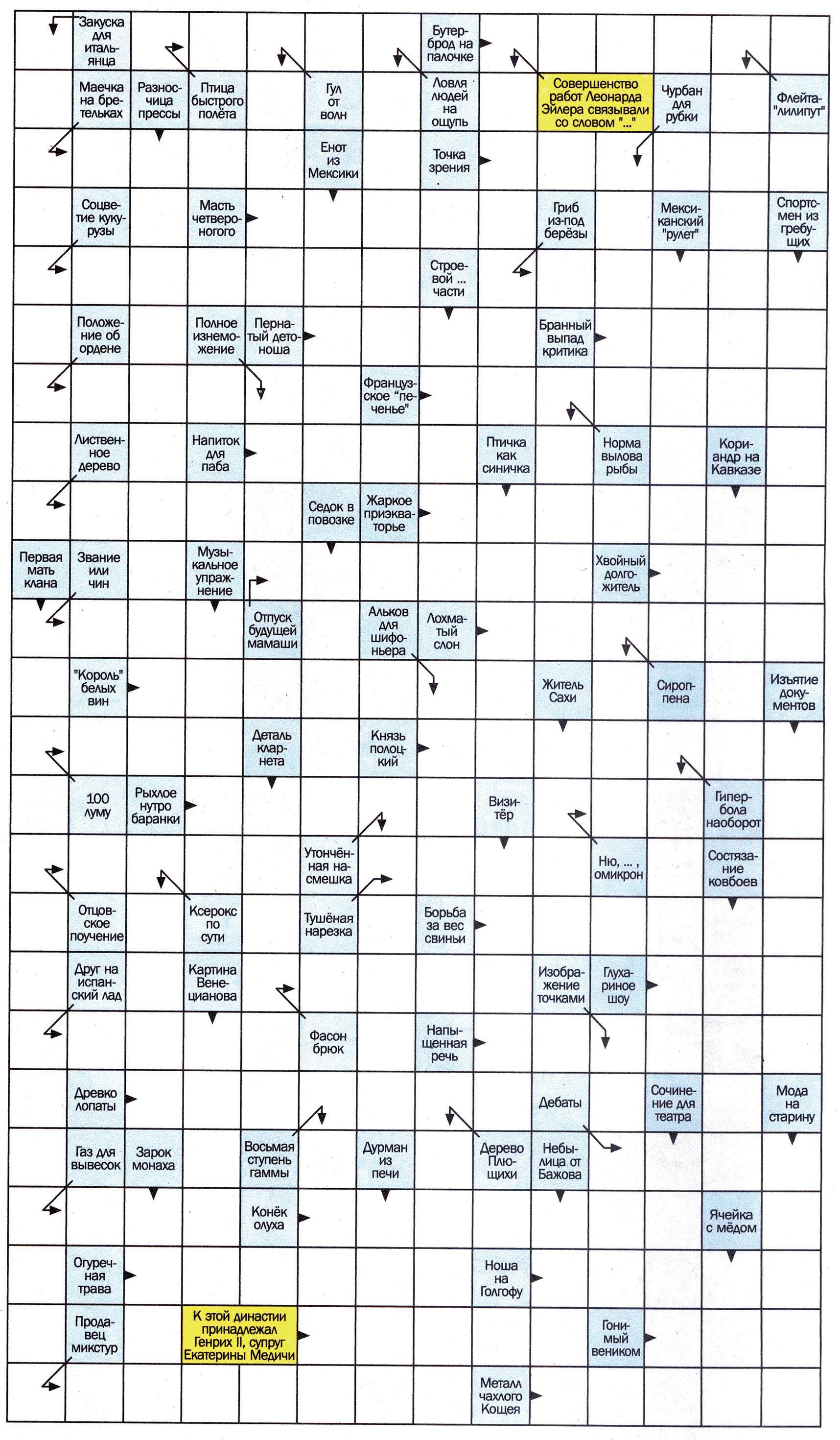 Закуска для итальянца

Бутерброд на палочке

Маечка на бретельках

Разносчица прессы

Птица быстрого полёта

Гул от волн

Ловля людей на ощупь

Совершенство работ Леонарда Эйлера связывали со словом "..."

Чурбан для рубки

Флейта-"лилипут"

Енот из Мексики

Точка зрения

Соцветие кукурузы

Масть четвероногого

Гриб из-под берёзы

Мексиканский "рулет"

Спортсмен из гребущих

Строевой ... части

Положение об ордене

Полное изнеможение

Пернатый детоноша

Бранный выпад критика

Французское "печенье"

Лиственное дерево

Напиток для паба

Птичка как синичка

Норма вылова рыбы

Кориандр на Кавказе

Седок в повозке

Жаркое приэкваторье

Первая мать клана

Звание или чин

Музыкальное упражнение

Хвойный долгожитель

Отпуск будущей мамаши

Альков для шифоньера

Лохматый слон

"Король" белых вин

Житель Сахи

Сироп-пена

Изъятие документов

Деталь кларнета

Князь полоцкий

100 луму

Рыхлое нутро баранки

Визитёр

Гипербола наоборот

Утончённая насмешка

Ню, ... , омикрон

Состязание ковбоев

Отцовское поучение

Ксерокс по сути

Тушёная нарезка

Борьба за вес свиньи

Друг на испанский лад

Картина Венецианова

Изображение точками

Глухариное шоу

Фасон брюк

Напыщенная речь

Древко лопаты

Дебаты

Сочинение для театра

Мода на старину

Газ для вывесок

Зарок монаха

Восьмая ступень гаммы

Дурман из печи

Дерево Плющихи

Небылица от Бажова

Конёк олуха

Ячейка с мёдом

Огуречная трава

Ноша на Голгофу

Продавец микстур

К этой династии принадлежал Генрих II, супруг Екатерины Медичи

Гонимый веником

Металл чахлого Кощея